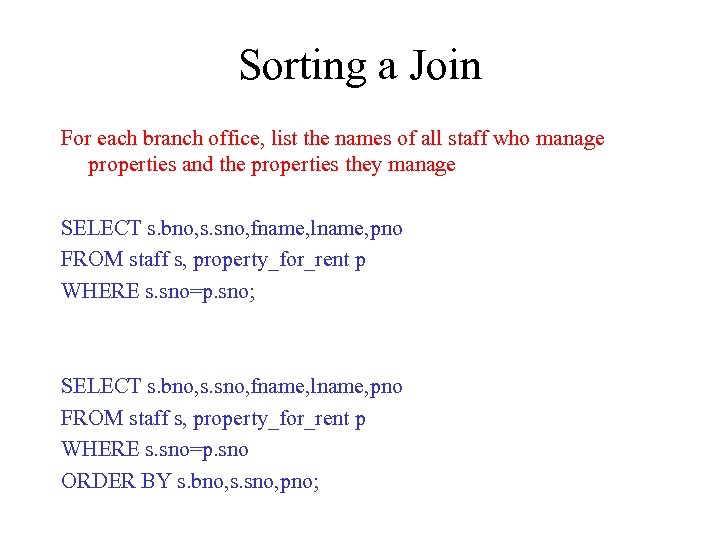 Sorting a Join

For each branch office, list the names of all staff who manage properties and the properties they manage

SELECT s.bno,s.sno,fname,lname,pno
FROM staff s, property_for_rent p
WHERE s.sno=p.sno;

SELECT s.bno,s.sno,fname,lname,pno
FROM staff s, property_for_rent p
WHERE s.sno=p.sno
ORDER BY s.bno,s.sno,pno;